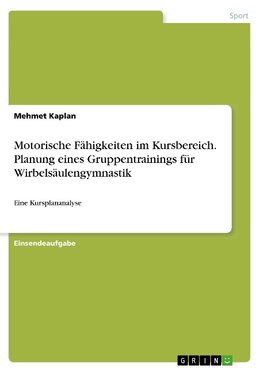 Sport

Mehmet Kaplan

Motorische Fähigkeiten im Kursbereich. Planung eines Gruppentrainings für Wirbelsäulengymnastik

Eine Kursplananalyse

Einsendeaufgabe

GRIN